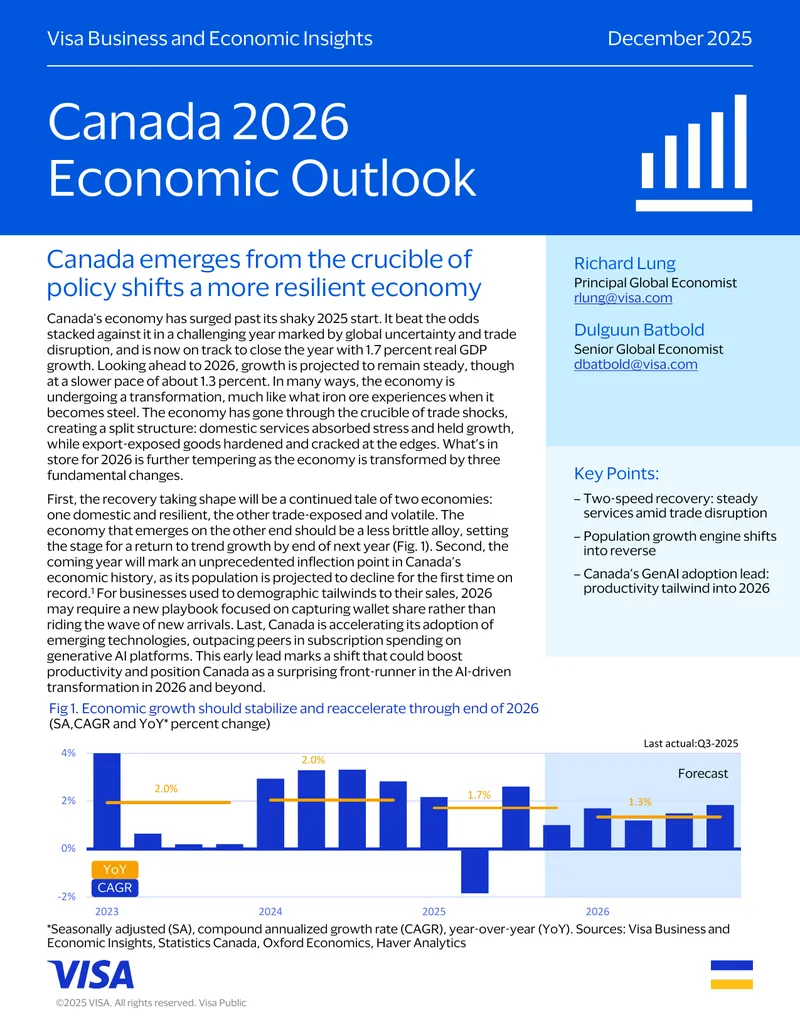 Visa Business and Economic Insights

December 2025

Canada 2026 Economic Outlook

Canada emerges from the crucible of policy shifts a more resilient economy

Canada's economy has surged past its shaky 2025 start. It beat the odds stacked against it in a challenging year marked by global uncertainty and trade disruption, and is now on track to close the year with 1.7 percent real GDP growth. Looking ahead to 2026, growth is projected to remain steady, though at a slower pace of about 1.3 percent. In many ways, the economy is undergoing a transformation, much like what iron ore experiences when it becomes steel. The economy has gone through the crucible of trade shocks, creating a split structure: domestic services absorbed stress and held growth, while export-exposed goods hardened and cracked at the edges. What's in store for 2026 is further tempering as the economy is transformed by three fundamental changes.

First, the recovery taking shape will be a continued tale of two economies: one domestic and resilient, the other trade-exposed and volatile. The economy that emerges on the other end should be a less brittle alloy, setting the stage for a return to trend growth by end of next year (Fig. 1). Second, the coming year will mark an unprecedented inflection point in Canada's economic history, as its population is projected to decline for the first time on record.¹ For businesses used to demographic tailwinds to their sales, 2026 may require a new playbook focused on capturing wallet share rather than riding the wave of new arrivals. Last, Canada is accelerating its adoption of emerging technologies, outpacing peers in subscription spending on generative AI platforms. This early lead marks a shift that could boost productivity and position Canada as a surprising front-runner in the AI-driven transformation in 2026 and beyond.

Richard Lung
Principal Global Economist
rlung@visa.com

Dulguun Batbold
Senior Global Economist
dbatbold@visa.com

Key Points:

– Two-speed recovery: steady services amid trade disruption

– Population growth engine shifts into reverse

– Canada's GenAI adoption lead: productivity tailwind into 2026

Fig 1. Economic growth should stabilize and reaccelerate through end of 2026
(SA,CAGR and YoY* percent change)

Last actual:Q3-2025

Forecast

4%
2%
0%
-2%

2.0%
2.0%
1.7%
1.3%

YoY
CAGR

2023
2024
2025
2026

*Seasonally adjusted (SA), compound annualized growth rate (CAGR), year-over-year (YoY). Sources: Visa Business and Economic Insights, Statistics Canada, Oxford Economics, Haver Analytics

VISA

©2025 VISA. All rights reserved. Visa Public